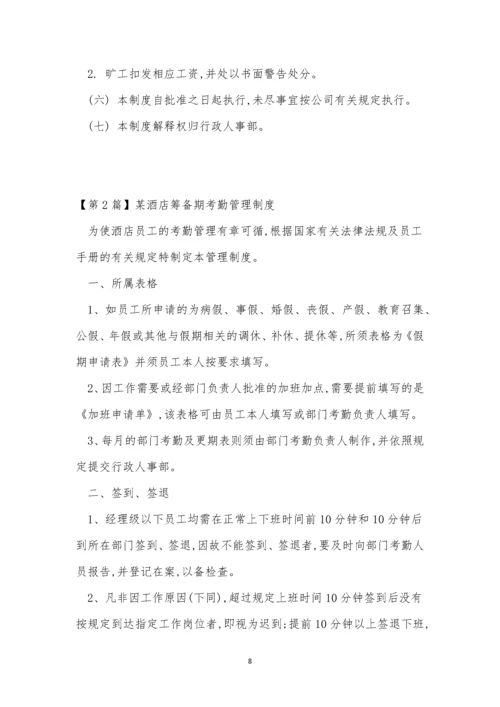 2. 旷工扣发相应工资,并处以书面警告处分。

(六) 本制度自批准之日起执行,未尽事宜按公司有关规定执行。

(七) 本制度解释权归行政人事部。

【第2篇】某酒店筹备期考勤管理制度

为使酒店员工的考勤管理有章可循,根据国家有关法律法规及员工手册的有关规定特制定本管理制度。

一、所属表格

1、如员工所申请的为病假、事假、婚假、丧假、产假、教育召集、公假、年假或其他与假期相关的调休、补休、提休等,所须表格为《假期申请表》并须员工本人按要求填写。

2、因工作需要或经部门负责人批准的加班加点,需要提前填写的是《加班申请单》,该表格可由员工本人填写或部门考勤负责人填写。

3、每月的部门考勤及更期表则须由部门考勤负责人制作,并依照规定提交行政人事部。

二、签到、签退

1、经理级以下员工均需在正常上下班时间前10分钟和10分钟后到所在部门签到、签退,因故不能签到、签退者,要及时向部门考勤人员报告,并登记在案,以备检查。

2、凡非因工作原因(下同),超过规定上班时间10分钟签到后没有按规定到达指定工作岗位者,即视为迟到;提前10分钟以上签退下班,

8